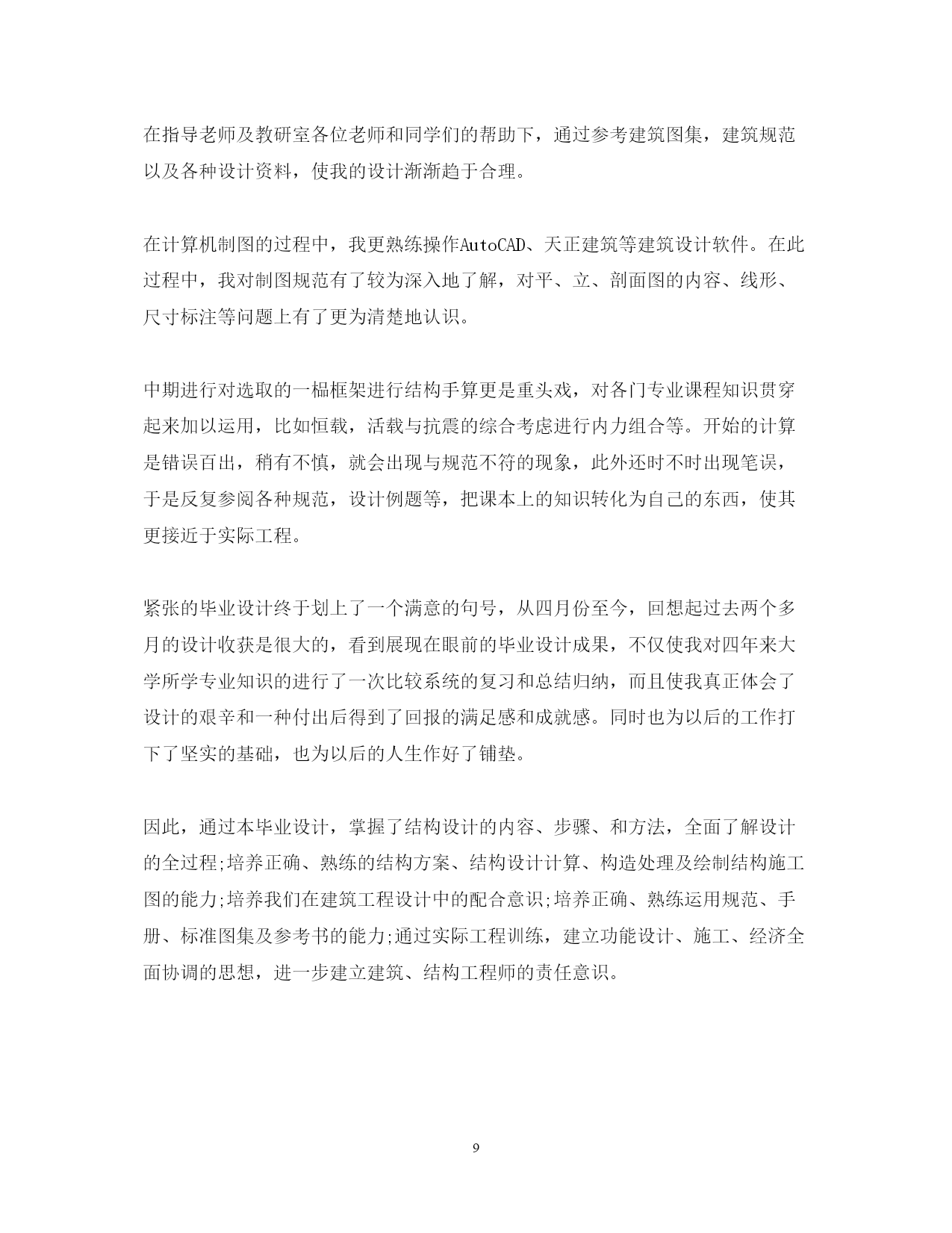 在指导老师及教研室各位老师和同学们的帮助下，通过参考建筑图集，建筑规范以及各种设计资料，使我的设计渐渐趋于合理。

在计算机制图的过程中，我更熟练操作AutoCAD、天正建筑等建筑设计软件。在此过程中，我对制图规范有了较为深入地了解，对平、立、剖面图的内容、线形、尺寸标注等问题上有了更为清楚地认识。

中期进行对选取的一榀框架进行结构手算更是重头戏，对各门专业课程知识贯穿起来加以运用，比如恒载，活载与抗震的综合考虑进行内力组合等。开始的计算是错误百出，稍有不慎，就会出现与规范不符的现象，此外还时不时出现笔误，于是反复参阅各种规范，设计例题等，把课本上的知识转化为自己的东西，使其更接近于实际工程。

紧张的毕业设计终于划上了一个满意的句号，从四月份至今，回想起过去两个多月的设计收获是很大的，看到展现在眼前的毕业设计成果，不仅使我对四年来大学所学专业知识的进行了一次比较系统的复习和总结归纳，而且使我真正体会了设计的艰辛和一种付出后得到了回报的满足感和成就感。同时也为以后的工作打下了坚实的基础，也为以后的人生作好了铺垫。

因此，通过本毕业设计，掌握了结构设计的内容、步骤、和方法，全面了解设计的全过程;培养正确、熟练的结构方案、结构设计计算、构造处理及绘制结构施工图的能力;培养我们在建筑工程设计中的配合意识;培养正确、熟练运用规范、手册、标准图集及参考书的能力;通过实际工程训练，建立功能设计、施工、经济全面协调的思想，进一步建立建筑、结构工程师的责任意识。

9